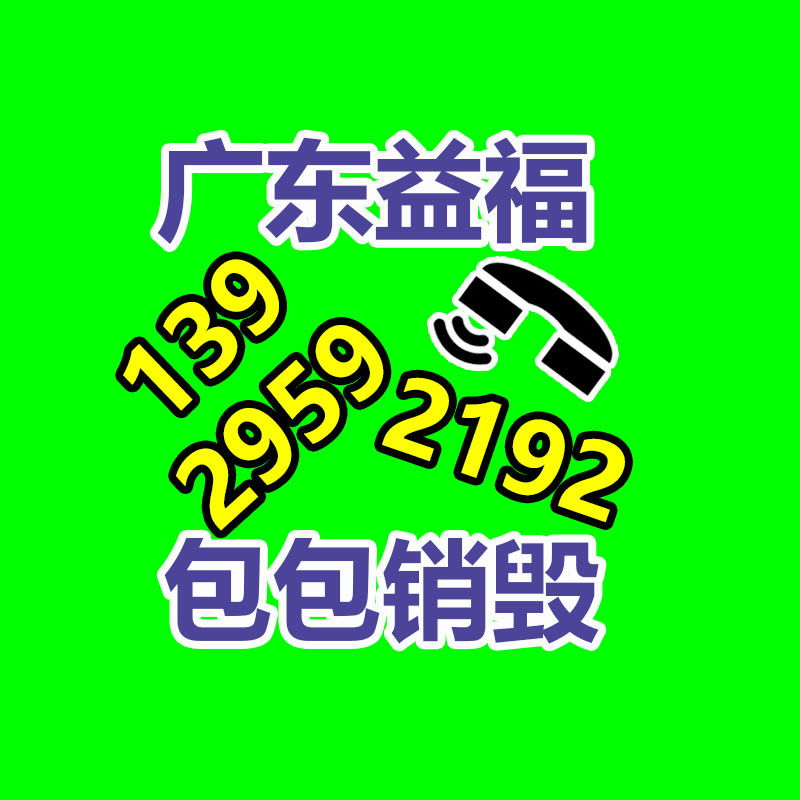 广东益福

139
2959
2192

包包销毁